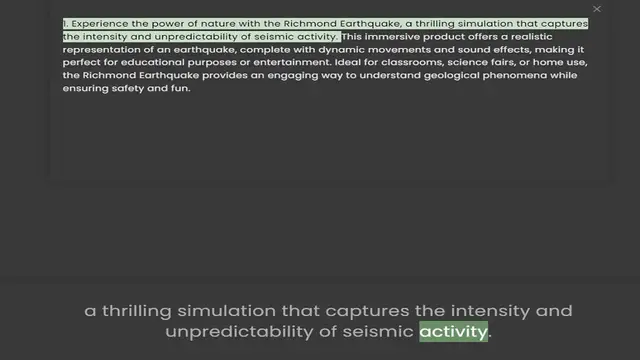 ×

1. Experience the power of nature with the Richmond Earthquake, a thrilling simulation that captures the intensity and unpredictability of seismic activity. This immersive product offers a realistic representation of an earthquake, complete with dynamic movements and sound effects, making it perfect for educational purposes or entertainment. Ideal for classrooms, science fairs, or home use, the Richmond Earthquake provides an engaging way to understand geological phenomena while ensuring safety and fun.

a thrilling simulation that captures the intensity and unpredictability of seismic activity.